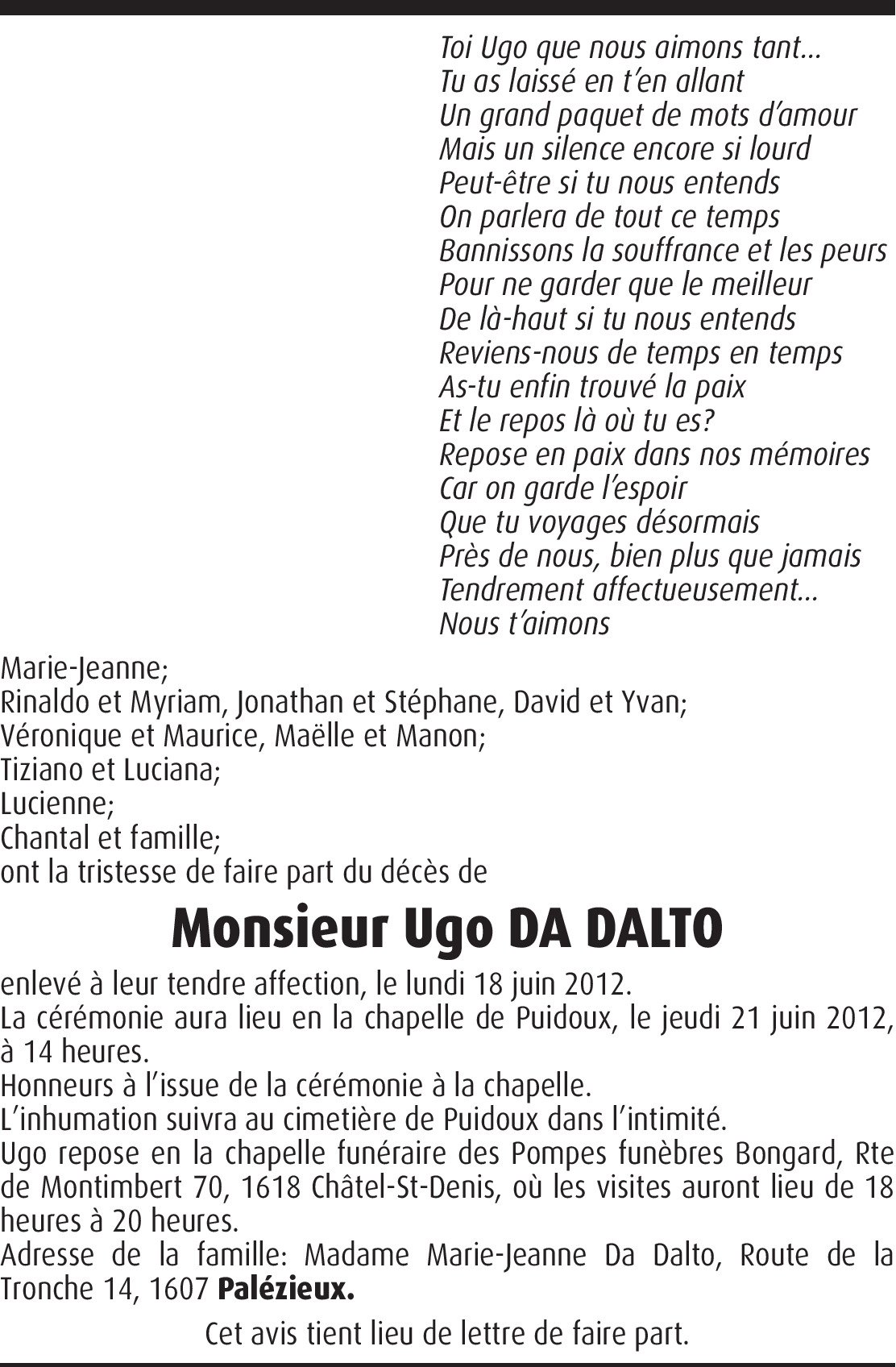 Toi Ugo que nous aimons tant…
Tu as laissé en t'en allant
Un grand paquet de mots d'amour
Mais un silence encore si lourd
Peut-être si tu nous entends
On parlera de tout ce temps
Bannissons la souffrance et les peurs
Pour ne garder que le meilleur
De là-haut si tu nous entends
Reviens-nous de temps en temps
As-tu enfin trouvé la paix
Et le repos là où tu es?
Repose en paix dans nos mémoires
Car on garde l'espoir
Que tu voyages désormais
Près de nous, bien plus que jamais
Tendrement affectueusement…
Nous t'aimons

Marie-Jeanne;
Rinaldo et Myriam, Jonathan et Stéphane, David et Yvan;
Véronique et Maurice, Maëlle et Manon;
Tiziano et Luciana;
Lucienne;
Chantal et famille;
ont la tristesse de faire part du décès de

Monsieur Ugo DA DALTO

enlevé à leur tendre affection, le lundi 18 juin 2012.
La cérémonie aura lieu en la chapelle de Puidoux, le jeudi 21 juin 2012, à 14 heures.
Honneurs à l'issue de la cérémonie à la chapelle.
L'inhumation suivra au cimetière de Puidoux dans l'intimité.
Ugo repose en la chapelle funéraire des Pompes funèbres Bongard, Rte de Montimbert 70, 1618 Châtel-St-Denis, où les visites auront lieu de 18 heures à 20 heures.
Adresse de la famille: Madame Marie-Jeanne Da Dalto, Route de la Tronche 14, 1607 Palézieux.

Cet avis tient lieu de lettre de faire part.